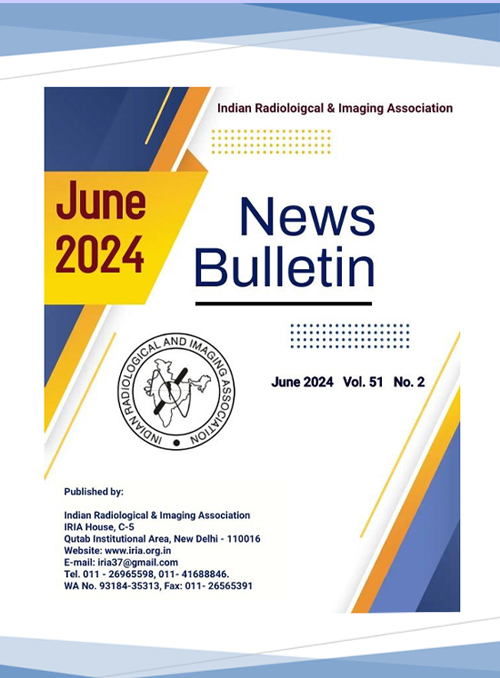 Indian Radioloigcal & Imaging Association

June 2024

News Bulletin

INDIAN RADIOLOGICAL AND IMAGING ASSOCIATION

June 2024 Vol. 51 No. 2

Published by:

Indian Radiological & Imaging Association
IRIA House, C-5
Qutab Institutional Area, New Delhi - 110016
Website: www.iria.org.in
E-mail: iria37@gmail.com
Tel. 011 - 26965598, 011- 41688846.
WA No. 93184-35313, Fax: 011- 26565391